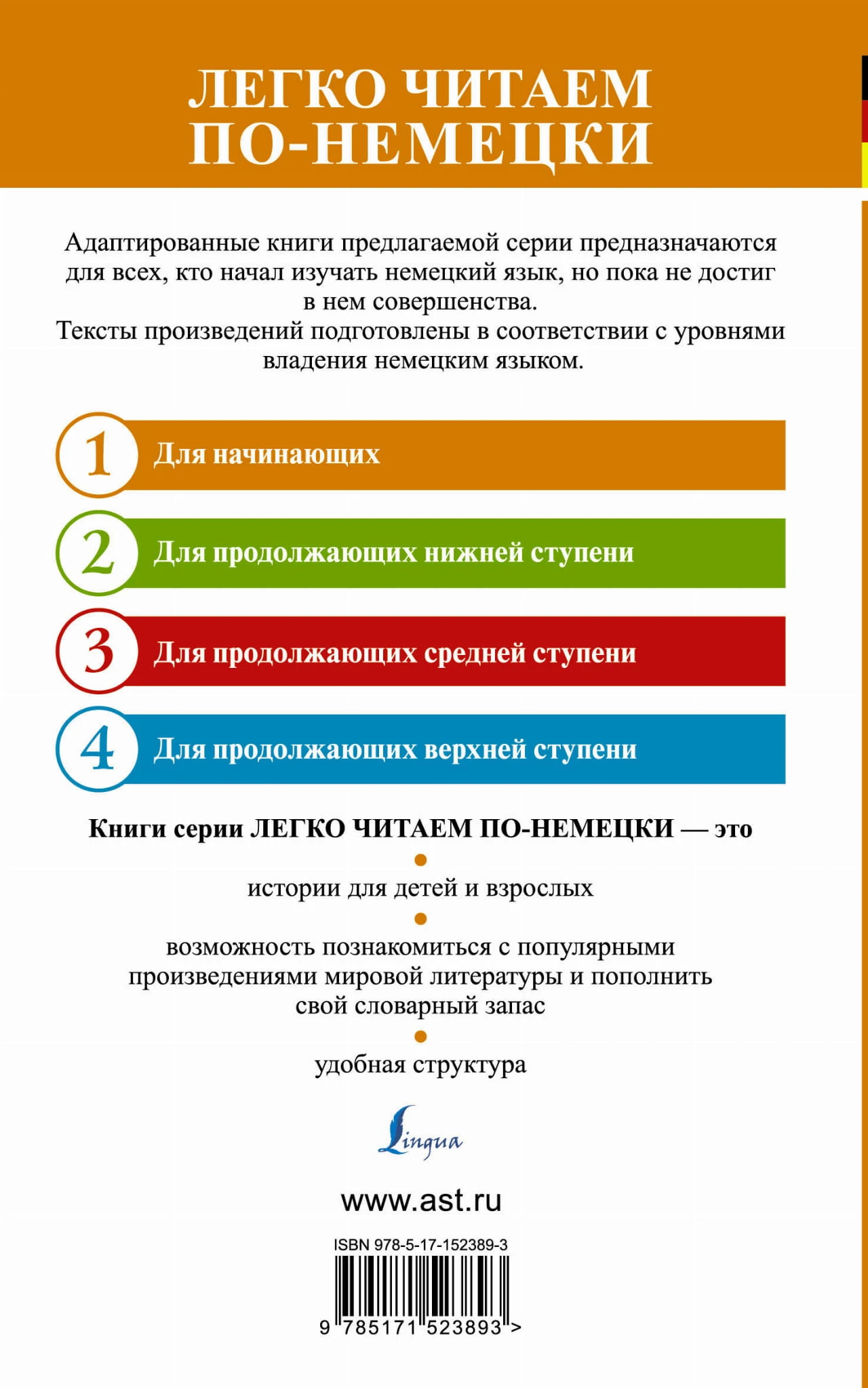 ЛЕГКО ЧИТАЕМ ПО-НЕМЕЦКИ

Адаптированные книги предлагаемой серии предназначаются для всех, кто начал изучать немецкий язык, но пока не достиг в нем совершенства.
Тексты произведений подготовлены в соответствии с уровнями владения немецким языком.

1 Для начинающих

2 Для продолжающих нижней ступени

3 Для продолжающих средней ступени

4 Для продолжающих верхней ступени

Книги серии ЛЕГКО ЧИТАЕМ ПО-НЕМЕЦКИ — это

истории для детей и взрослых

возможность познакомиться с популярными произведениями мировой литературы и пополнить свой словарный запас

удобная структура

Lingua

www.ast.ru

ISBN 978-5-17-152389-3

9 785171 523893 >